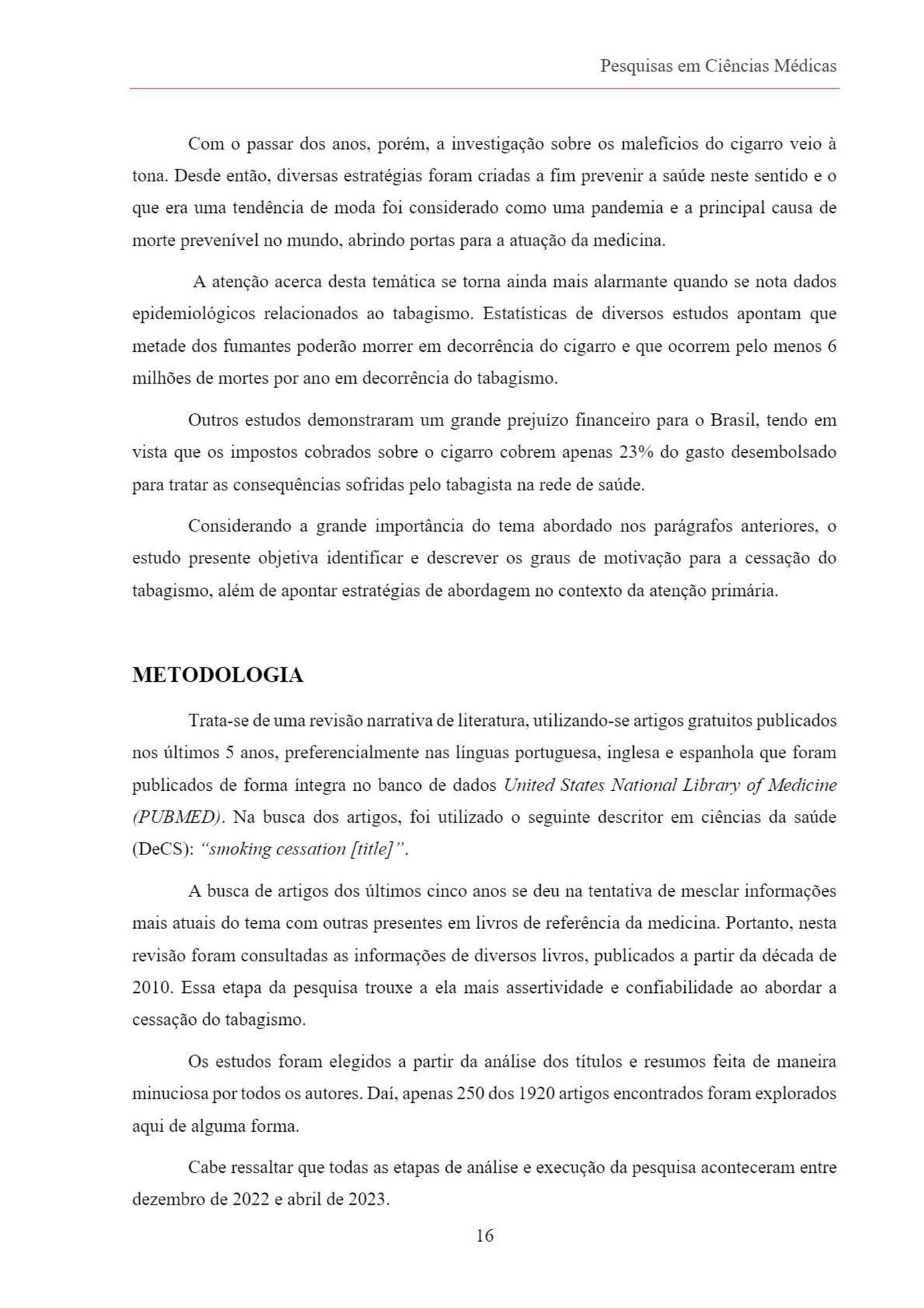 Pesquisas em Ciências Médicas

Com o passar dos anos, porém, a investigação sobre os malefícios do cigarro veio à tona. Desde então, diversas estratégias foram criadas a fim prevenir a saúde neste sentido e o que era uma tendência de moda foi considerado como uma pandemia e a principal causa de morte prevenível no mundo, abrindo portas para a atuação da medicina.

A atenção acerca desta temática se torna ainda mais alarmante quando se nota dados epidemiológicos relacionados ao tabagismo. Estatísticas de diversos estudos apontam que metade dos fumantes poderão morrer em decorrência do cigarro e que ocorrem pelo menos 6 milhões de mortes por ano em decorrência do tabagismo.

Outros estudos demonstraram um grande prejuízo financeiro para o Brasil, tendo em vista que os impostos cobrados sobre o cigarro cobrem apenas 23% do gasto desembolsado para tratar as consequências sofridas pelo tabagista na rede de saúde.

Considerando a grande importância do tema abordado nos parágrafos anteriores, o estudo presente objetiva identificar e descrever os graus de motivação para a cessação do tabagismo, além de apontar estratégias de abordagem no contexto da atenção primária.

METODOLOGIA

Trata-se de uma revisão narrativa de literatura, utilizando-se artigos gratuitos publicados nos últimos 5 anos, preferencialmente nas línguas portuguesa, inglesa e espanhola que foram publicados de forma íntegra no banco de dados United States National Library of Medicine (PUBMED). Na busca dos artigos, foi utilizado o seguinte descritor em ciências da saúde (DeCS): "smoking cessation [title]".

A busca de artigos dos últimos cinco anos se deu na tentativa de mesclar informações mais atuais do tema com outras presentes em livros de referência da medicina. Portanto, nesta revisão foram consultadas as informações de diversos livros, publicados a partir da década de 2010. Essa etapa da pesquisa trouxe a ela mais assertividade e confiabilidade ao abordar a cessação do tabagismo.

Os estudos foram elegidos a partir da análise dos títulos e resumos feita de maneira minuciosa por todos os autores. Daí, apenas 250 dos 1920 artigos encontrados foram explorados aqui de alguma forma.

Cabe ressaltar que todas as etapas de análise e execução da pesquisa aconteceram entre dezembro de 2022 e abril de 2023.

16